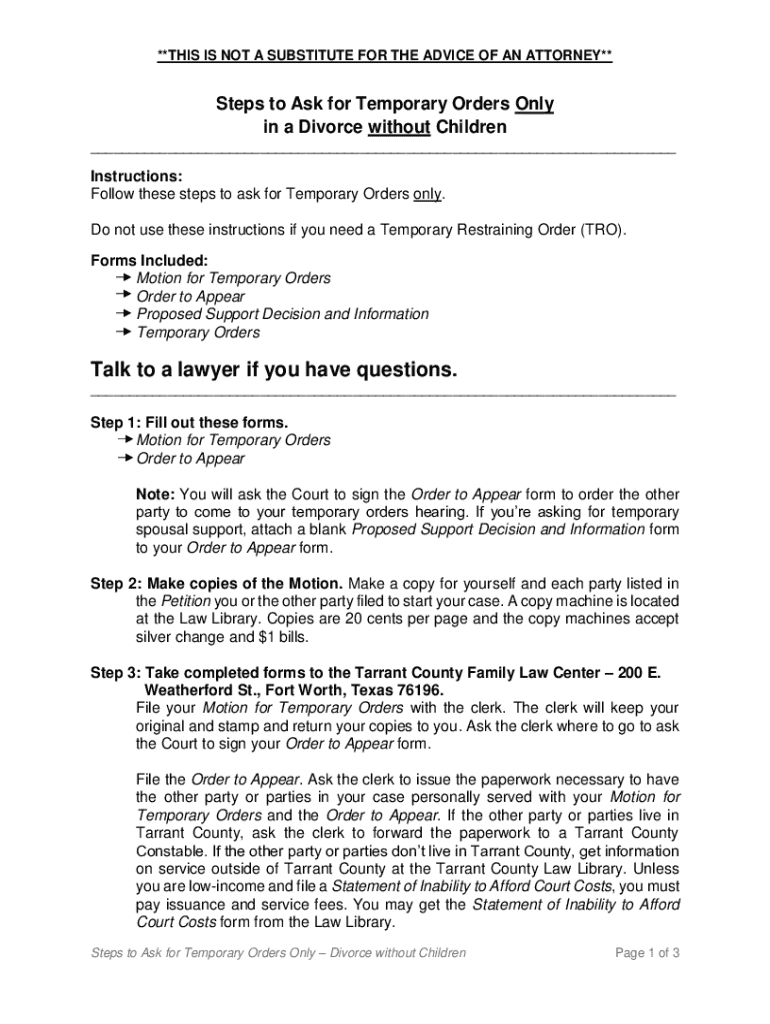 **THIS IS NOT A SUBSTITUTE FOR THE ADVICE OF AN ATTORNEY**

Steps to Ask for Temporary Orders Only in a Divorce without Children

Instructions:
Follow these steps to ask for Temporary Orders only.

Do not use these instructions if you need a Temporary Restraining Order (TRO).

Forms Included:
→ Motion for Temporary Orders
→ Order to Appear
→ Proposed Support Decision and Information
→ Temporary Orders

Talk to a lawyer if you have questions.

Step 1: Fill out these forms.
→ Motion for Temporary Orders
→ Order to Appear

Note: You will ask the Court to sign the Order to Appear form to order the other party to come to your temporary orders hearing. If you're asking for temporary spousal support, attach a blank Proposed Support Decision and Information form to your Order to Appear form.

Step 2: Make copies of the Motion. Make a copy for yourself and each party listed in the Petition you or the other party filed to start your case. A copy machine is located at the Law Library. Copies are 20 cents per page and the copy machines accept silver change and $1 bills.

Step 3: Take completed forms to the Tarrant County Family Law Center – 200 E. Weatherford St., Fort Worth, Texas 76196.
File your Motion for Temporary Orders with the clerk. The clerk will keep your original and stamp and return your copies to you. Ask the clerk where to go to ask the Court to sign your Order to Appear form.

File the Order to Appear. Ask the clerk to issue the paperwork necessary to have the other party or parties in your case personally served with your Motion for Temporary Orders and the Order to Appear. If the other party or parties live in Tarrant County, ask the clerk to forward the paperwork to a Tarrant County Constable. If the other party or parties don't live in Tarrant County, get information on service outside of Tarrant County at the Tarrant County Law Library. Unless you are low-income and file a Statement of Inability to Afford Court Costs, you must pay issuance and service fees. You may get the Statement of Inability to Afford Court Costs form from the Law Library.

Steps to Ask for Temporary Orders Only – Divorce without Children

Page 1 of 3